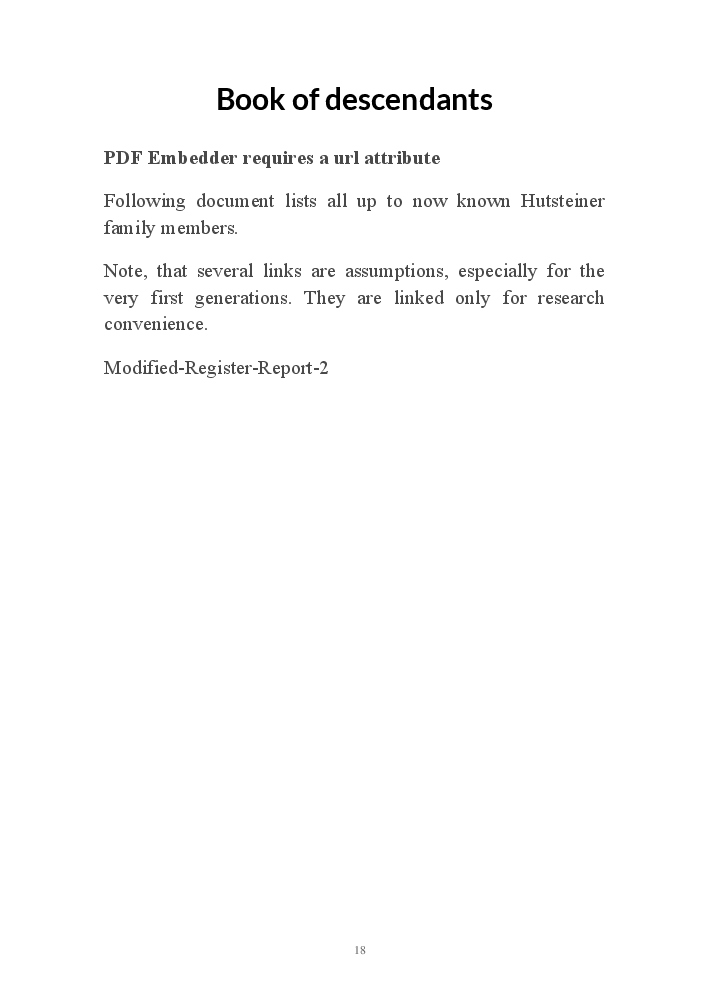 Book of descendants

PDF Embedder requires a url attribute

Following document lists all up to now known Hutsteiner family members.

Note, that several links are assumptions, especially for the very first generations. They are linked only for research convenience.

Modified-Register-Report-2

18